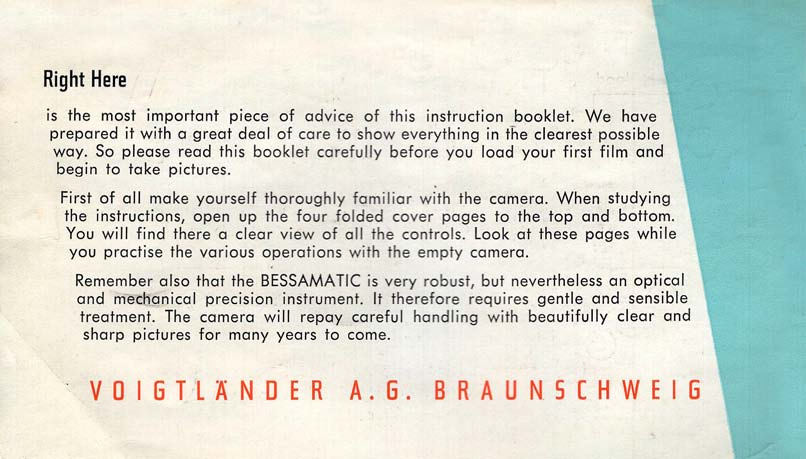 Right Here

is the most important piece of advice of this instruction booklet. We have prepared it with a great deal of care to show everything in the clearest possible way. So please read this booklet carefully before you load your first film and begin to take pictures.

First of all make yourself thoroughly familiar with the camera. When studying the instructions, open up the four folded cover pages to the top and bottom. You will find there a clear view of all the controls. Look at these pages while you practise the various operations with the empty camera.

Remember also that the BESSAMATIC is very robust, but nevertheless an optical and mechanical precision instrument. It therefore requires gentle and sensible treatment. The camera will repay careful handling with beautifully clear and sharp pictures for many years to come.

VOIGTLÄNDER A.G. BRAUNSCHWEIG